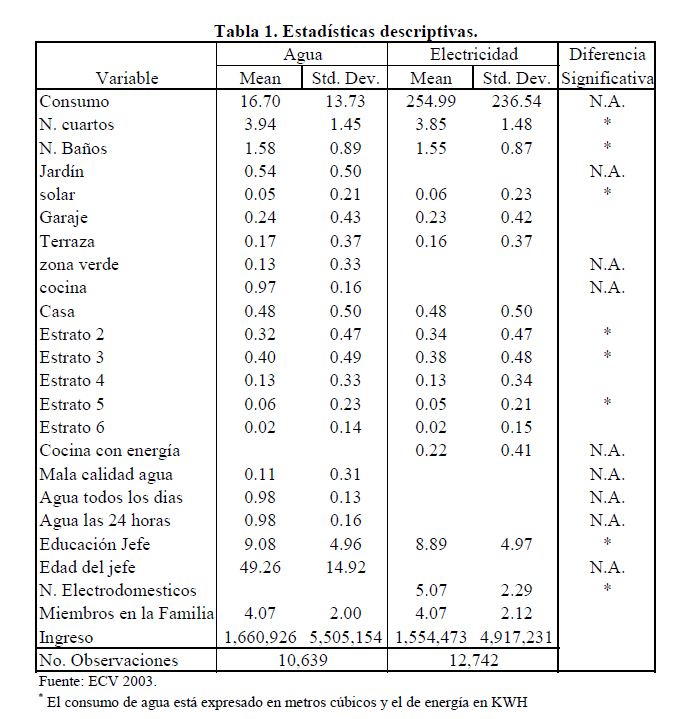 Tabla 1. Estadísticas descriptivas.

| Variable | Agua Mean | Agua Std. Dev. | Electricidad Mean | Electricidad Std. Dev. | Diferencia Significativa |
|---|---|---|---|---|---|
| Consumo | 16.70 | 13.73 | 254.99 | 236.54 | N.A. |
| N. cuartos | 3.94 | 1.45 | 3.85 | 1.48 | * |
| N. Baños | 1.58 | 0.89 | 1.55 | 0.87 | * |
| Jardín | 0.54 | 0.50 | | | N.A. |
| solar | 0.05 | 0.21 | 0.06 | 0.23 | * |
| Garaje | 0.24 | 0.43 | 0.23 | 0.42 | |
| Terraza | 0.17 | 0.37 | 0.16 | 0.37 | |
| zona verde | 0.13 | 0.33 | | | N.A. |
| cocina | 0.97 | 0.16 | | | N.A. |
| Casa | 0.48 | 0.50 | 0.48 | 0.50 | |
| Estrato 2 | 0.32 | 0.47 | 0.34 | 0.47 | * |
| Estrato 3 | 0.40 | 0.49 | 0.38 | 0.48 | * |
| Estrato 4 | 0.13 | 0.33 | 0.13 | 0.34 | |
| Estrato 5 | 0.06 | 0.23 | 0.05 | 0.21 | * |
| Estrato 6 | 0.02 | 0.14 | 0.02 | 0.15 | |
| Cocina con energía | | | 0.22 | 0.41 | N.A. |
| Mala calidad agua | 0.11 | 0.31 | | | N.A. |
| Agua todos los dias | 0.98 | 0.13 | | | N.A. |
| Agua las 24 horas | 0.98 | 0.16 | | | N.A. |
| Educación Jefe | 9.08 | 4.96 | 8.89 | 4.97 | * |
| Edad del jefe | 49.26 | 14.92 | | | N.A. |
| N. Electrodomesticos | | | 5.07 | 2.29 | * |
| Miembros en la Familia | 4.07 | 2.00 | 4.07 | 2.12 | |
| Ingreso | 1,660,926 | 5,505,154 | 1,554,473 | 4,917,231 | |
| No. Observaciones | 10,639 | | 12,742 | | |

Fuente: ECV 2003.

* El consumo de agua está expresado en metros cúbicos y el de energía en KWH